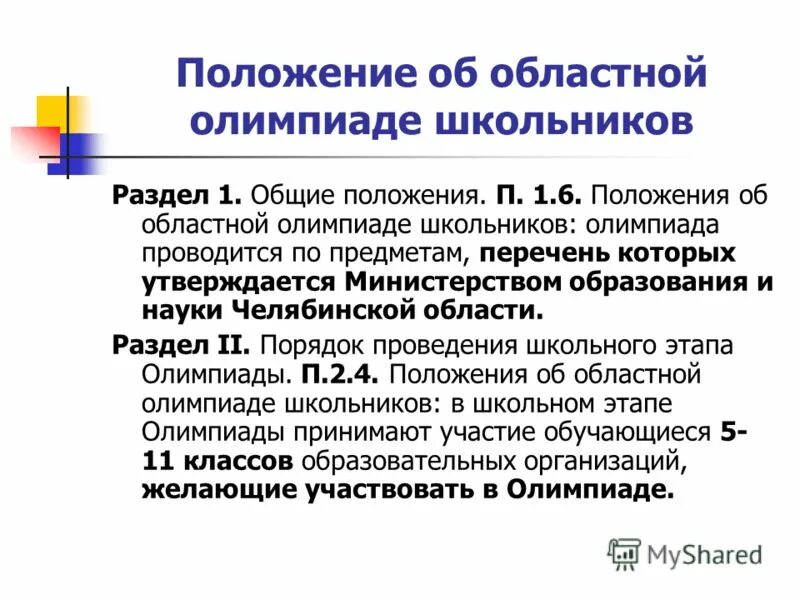 Положение об областной олимпиаде школьников

Раздел 1. Общие положения. П. 1.6. Положения об областной олимпиаде школьников: олимпиада проводится по предметам, перечень которых утверждается Министерством образования и науки Челябинской области.

Раздел II. Порядок проведения школьного этапа Олимпиады. П.2.4. Положения об областной олимпиаде школьников: в школьном этапе Олимпиады принимают участие обучающиеся 5-11 классов образовательных организаций, желающие участвовать в Олимпиаде.

MyShared